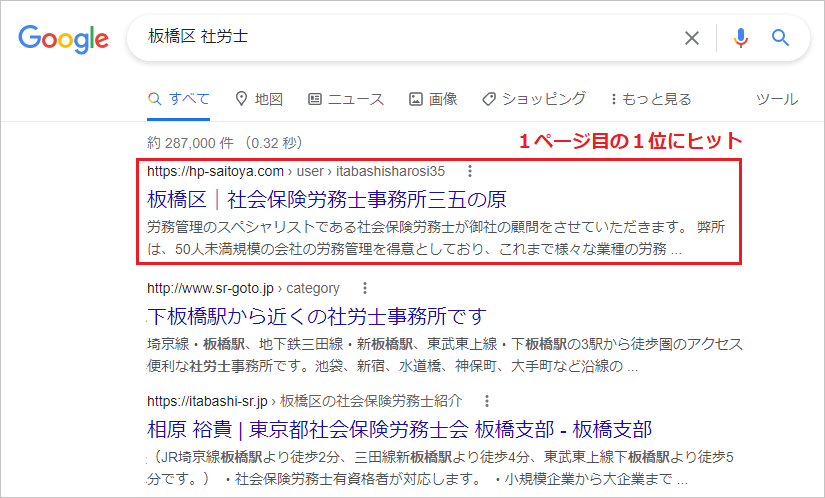 Google

板橋区 社労士

すべて　地図　ニュース　画像　ショッピング　もっと見る　ツール

約 287,000 件 （0.32 秒）

１ページ目の１位にヒット

https://hp-saitoya.com › user › itabashisharosi35

板橋区｜社会保険労務士事務所三五の原

労務管理のスペシャリストである社会保険労務士が御社の顧問をさせていただきます。 弊所は、50人未満規模の会社の労務管理を得意としており、これまで様々な業種の労務 ...

http://www.sr-goto.jp › category

下板橋駅から近くの社労士事務所です

埼京線・板橋駅、地下鉄三田線・新板橋駅、東武東上線・下板橋駅の3駅から徒歩圏のアクセス便利な社労士事務所です。池袋、新宿、水道橋、神保町、大手町など沿線の ...

https://itabashi-sr.jp › 板橋区の社会保険労務士紹介

相原 裕貴 | 東京都社会保険労務士会 板橋支部 - 板橋支部

（JR埼京線板橋駅より徒歩2分、三田線新板橋駅より徒歩4分、東武東上線下板橋駅より徒歩5分です。） ・社会保険労務士有資格者が対応します。 ・小規模企業から大企業まで ...